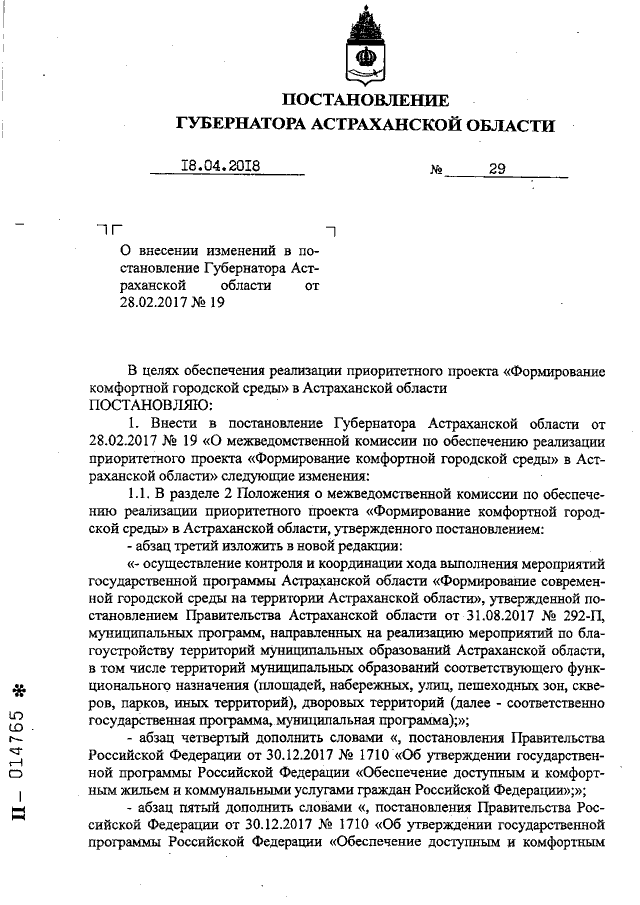 ПОСТАНОВЛЕНИЕ
ГУБЕРНАТОРА АСТРАХАНСКОЙ ОБЛАСТИ

18.04.2018 № 29

О внесении изменений в постановление Губернатора Астраханской области от 28.02.2017 № 19

В целях обеспечения реализации приоритетного проекта «Формирование комфортной городской среды» в Астраханской области
ПОСТАНОВЛЯЮ:

1. Внести в постановление Губернатора Астраханской области от 28.02.2017 № 19 «О межведомственной комиссии по обеспечению реализации приоритетного проекта «Формирование комфортной городской среды» в Астраханской области» следующие изменения:

1.1. В разделе 2 Положения о межведомственной комиссии по обеспечению реализации приоритетного проекта «Формирование комфортной городской среды» в Астраханской области, утвержденного постановлением:

- абзац третий изложить в новой редакции:

«- осуществление контроля и координации хода выполнения мероприятий государственной программы Астраханской области «Формирование современной городской среды на территории Астраханской области», утвержденной постановлением Правительства Астраханской области от 31.08.2017 № 292-П, муниципальных программ, направленных на реализацию мероприятий по благоустройству территорий муниципальных образований Астраханской области, в том числе территорий муниципальных образований соответствующего функционального назначения (площадей, набережных, улиц, пешеходных зон, скверов, парков, иных территорий), дворовых территорий (далее - соответственно государственная программа, муниципальная программа);»;

- абзац четвертый дополнить словами «, постановления Правительства Российской Федерации от 30.12.2017 № 1710 «Об утверждении государственной программы Российской Федерации «Обеспечение доступным и комфортным жильем и коммунальными услугами граждан Российской Федерации»;»;

- абзац пятый дополнить словами «, постановления Правительства Российской Федерации от 30.12.2017 № 1710 «Об утверждении государственной программы Российской Федерации «Обеспечение доступным и комфортным

П – 014765 *